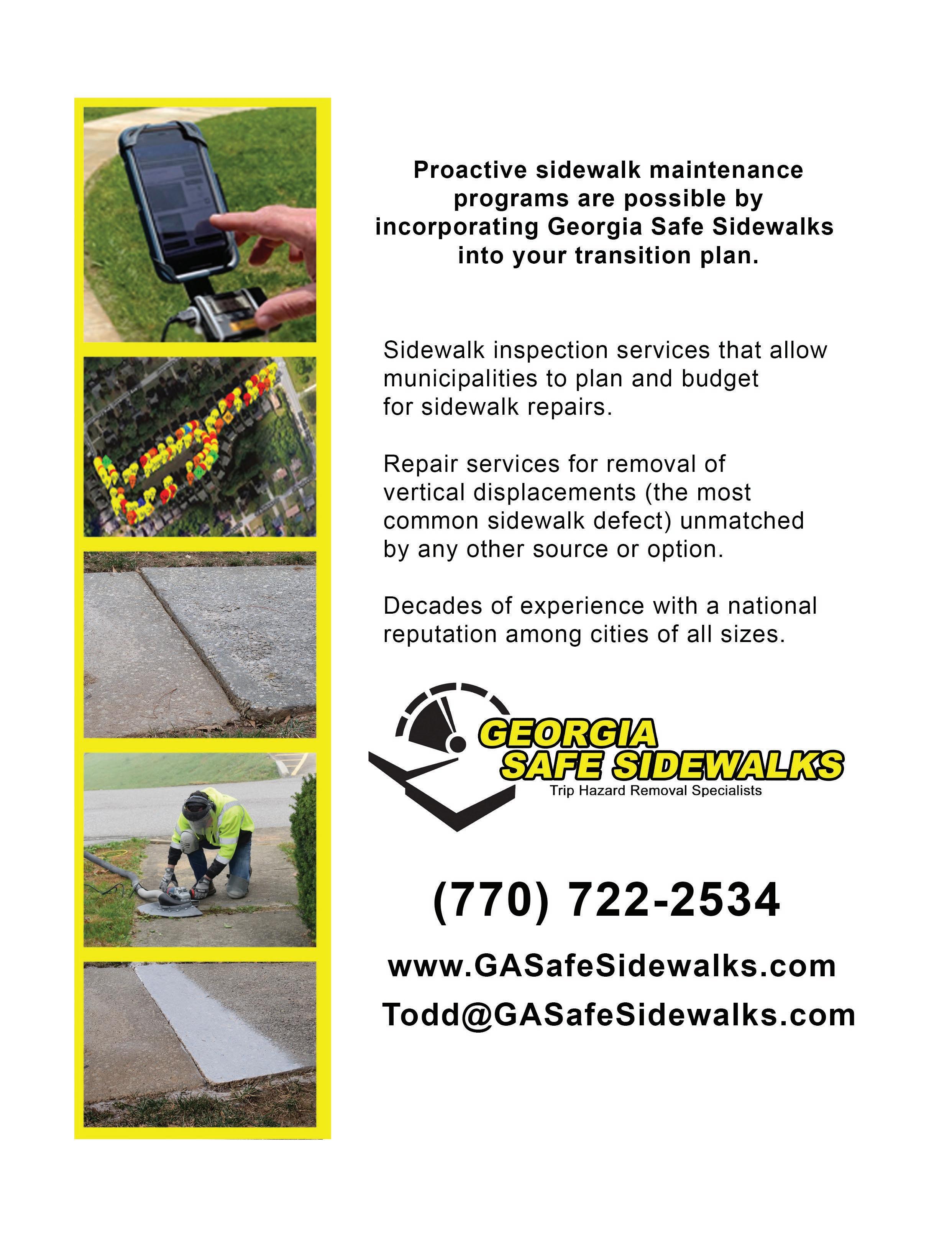 Proactive sidewalk maintenance programs are possible by incorporating Georgia Safe Sidewalks into your transition plan.

Sidewalk inspection services that allow municipalities to plan and budget for sidewalk repairs.

Repair services for removal of vertical displacements (the most common sidewalk defect) unmatched by any other source or option.

Decades of experience with a national reputation among cities of all sizes.

GEORGIA SAFE SIDEWALKS
Trip Hazard Removal Specialists

(770) 722-2534

www.GASafeSidewalks.com

Todd@GASafeSidewalks.com